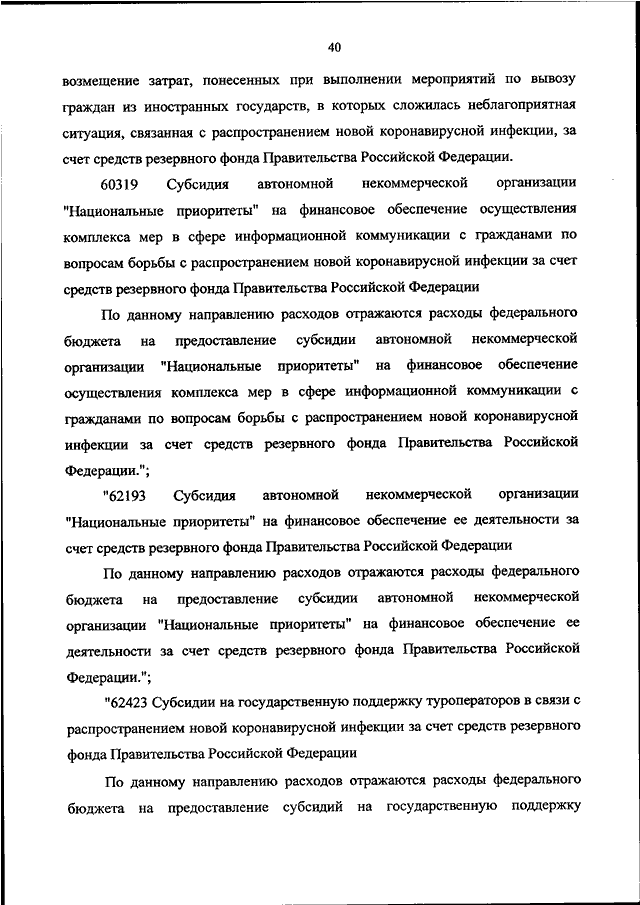 40

возмещение затрат, понесенных при выполнении мероприятий по вывозу граждан из иностранных государств, в которых сложилась неблагоприятная ситуация, связанная с распространением новой коронавирусной инфекции, за счет средств резервного фонда Правительства Российской Федерации.

60319 Субсидия автономной некоммерческой организации "Национальные приоритеты" на финансовое обеспечение осуществления комплекса мер в сфере информационной коммуникации с гражданами по вопросам борьбы с распространением новой коронавирусной инфекции за счет средств резервного фонда Правительства Российской Федерации

По данному направлению расходов отражаются расходы федерального бюджета на предоставление субсидии автономной некоммерческой организации "Национальные приоритеты" на финансовое обеспечение осуществления комплекса мер в сфере информационной коммуникации с гражданами по вопросам борьбы с распространением новой коронавирусной инфекции за счет средств резервного фонда Правительства Российской Федерации.";

"62193 Субсидия автономной некоммерческой организации "Национальные приоритеты" на финансовое обеспечение ее деятельности за счет средств резервного фонда Правительства Российской Федерации

По данному направлению расходов отражаются расходы федерального бюджета на предоставление субсидии автономной некоммерческой организации "Национальные приоритеты" на финансовое обеспечение ее деятельности за счет средств резервного фонда Правительства Российской Федерации.";

"62423 Субсидии на государственную поддержку туроператоров в связи с распространением новой коронавирусной инфекции за счет средств резервного фонда Правительства Российской Федерации

По данному направлению расходов отражаются расходы федерального бюджета на предоставление субсидий на государственную поддержку